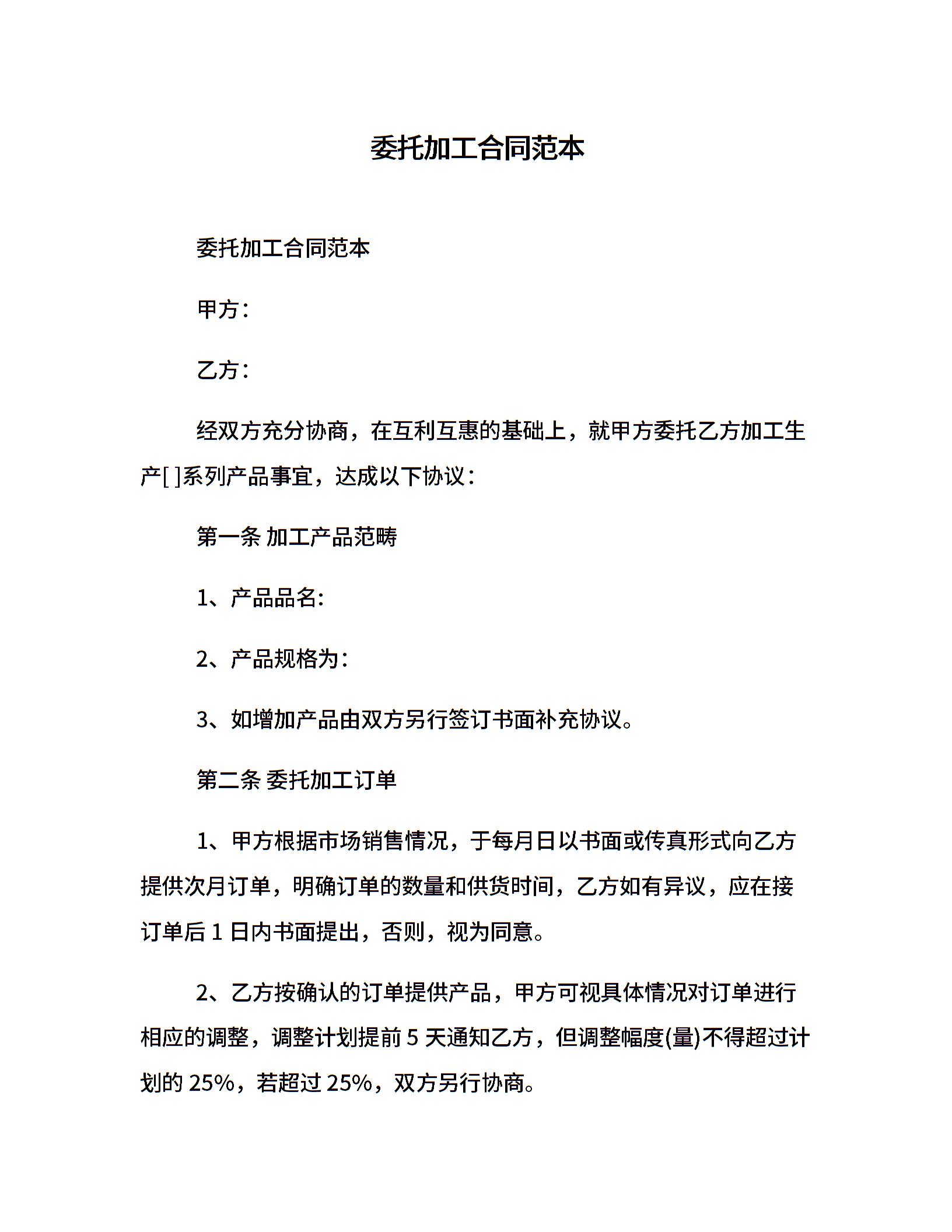 委托加工合同范本

委托加工合同范本

甲方：

乙方：

经双方充分协商，在互利互惠的基础上，就甲方委托乙方加工生产[ ]系列产品事宜，达成以下协议：

第一条 加工产品范畴

1、产品品名:

2、产品规格为：

3、如增加产品由双方另行签订书面补充协议。

第二条 委托加工订单

1、甲方根据市场销售情况，于每月日以书面或传真形式向乙方提供次月订单，明确订单的数量和供货时间，乙方如有异议，应在接订单后 1 日内书面提出，否则，视为同意。

2、乙方按确认的订单提供产品，甲方可视具体情况对订单进行相应的调整，调整计划提前 5 天通知乙方，但调整幅度(量)不得超过计划的 25%，若超过 25%，双方另行协商。